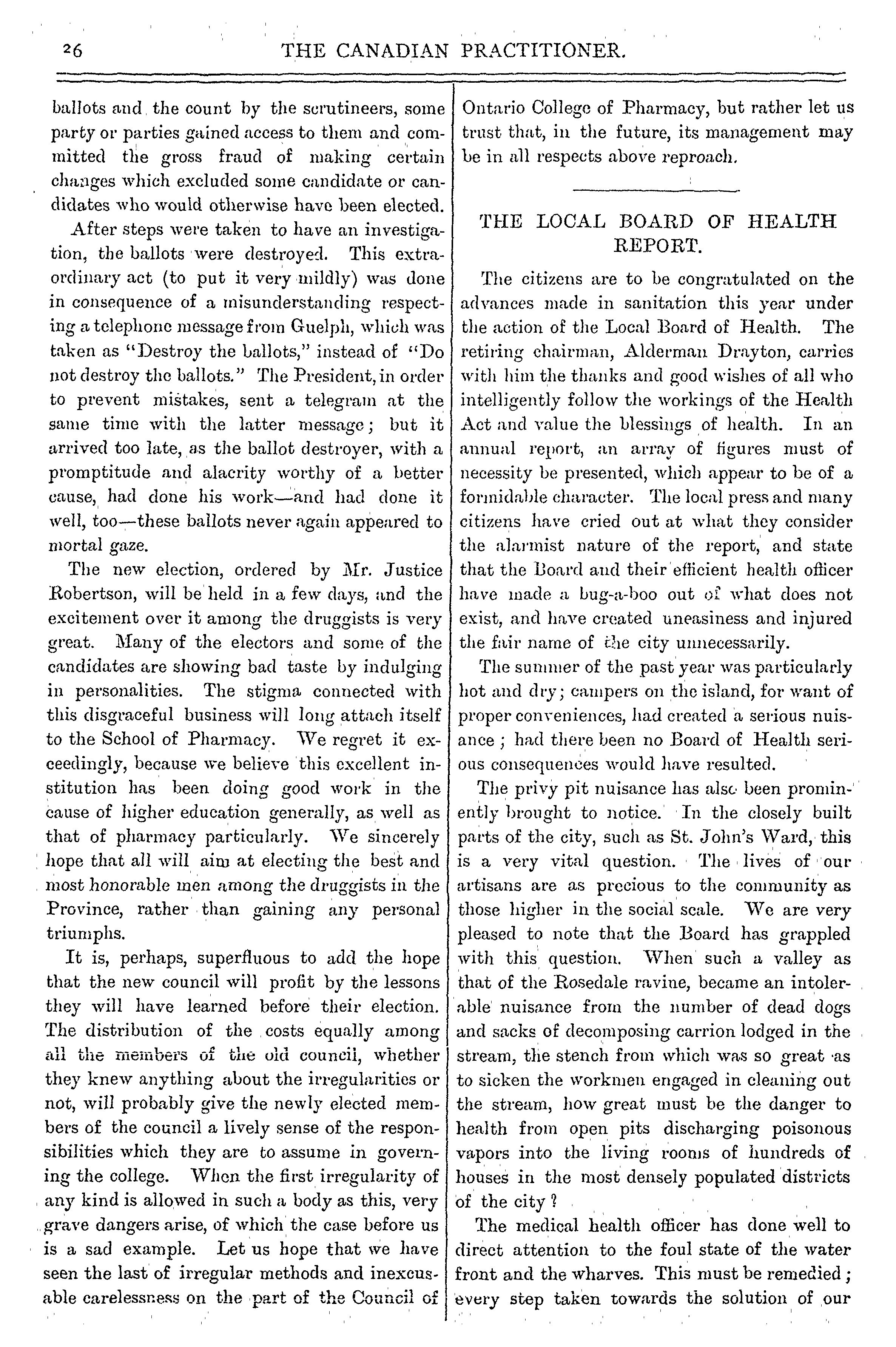 26 THE CANADIAN PRACTITIONER.

ballots and the count by the scrutineers, some party or parties gained access to them and committed the gross fraud of making certain changes which excluded some candidate or candidates who would otherwise have been elected.

After steps were taken to have an investigation, the ballots were destroyed. This extraordinary act (to put it very mildly) was done in consequence of a misunderstanding respecting a telephone message from Guelph, which was taken as "Destroy the ballots," instead of "Do not destroy the ballots." The President, in order to prevent mistakes, sent a telegram at the same time with the latter message; but it arrived too late, as the ballot destroyer, with a promptitude and alacrity worthy of a better cause, had done his work—and had done it well, too—these ballots never again appeared to mortal gaze.

The new election, ordered by Mr. Justice Robertson, will be held in a few days, and the excitement over it among the druggists is very great. Many of the electors and some of the candidates are showing bad taste by indulging in personalities. The stigma connected with this disgraceful business will long attach itself to the School of Pharmacy. We regret it exceedingly, because we believe this excellent institution has been doing good work in the cause of higher education generally, as well as that of pharmacy particularly. We sincerely hope that all will aim at electing the best and most honorable men among the druggists in the Province, rather than gaining any personal triumphs.

It is, perhaps, superfluous to add the hope that the new council will profit by the lessons they will have learned before their election. The distribution of the costs equally among all the members of the old council, whether they knew anything about the irregularities or not, will probably give the newly elected members of the council a lively sense of the responsibilities which they are to assume in governing the college. When the first irregularity of any kind is allowed in such a body as this, very grave dangers arise, of which the case before us is a sad example. Let us hope that we have seen the last of irregular methods and inexcusable carelessness on the part of the Council of Ontario College of Pharmacy, but rather let us trust that, in the future, its management may be in all respects above reproach.

THE LOCAL BOARD OF HEALTH REPORT.

The citizens are to be congratulated on the advances made in sanitation this year under the action of the Local Board of Health. The retiring chairman, Alderman Drayton, carries with him the thanks and good wishes of all who intelligently follow the workings of the Health Act and value the blessings of health. In an annual report, an array of figures must of necessity be presented, which appear to be of a formidable character. The local press and many citizens have cried out at what they consider the alarmist nature of the report, and state that the Board and their efficient health officer have made a bug-a-boo out of what does not exist, and have created uneasiness and injured the fair name of the city unnecessarily.

The summer of the past year was particularly hot and dry; campers on the island, for want of proper conveniences, had created a serious nuisance; had there been no Board of Health serious consequences would have resulted.

The privy pit nuisance has also been prominently brought to notice. In the closely built parts of the city, such as St. John's Ward, this is a very vital question. The lives of our artisans are as precious to the community as those higher in the social scale. We are very pleased to note that the Board has grappled with this question. When such a valley as that of the Rosedale ravine, became an intolerable nuisance from the number of dead dogs and sacks of decomposing carrion lodged in the stream, the stench from which was so great as to sicken the workmen engaged in cleaning out the stream, how great must be the danger to health from open pits discharging poisonous vapors into the living rooms of hundreds of houses in the most densely populated districts of the city?

The medical health officer has done well to direct attention to the foul state of the water front and the wharves. This must be remedied; every step taken towards the solution of our